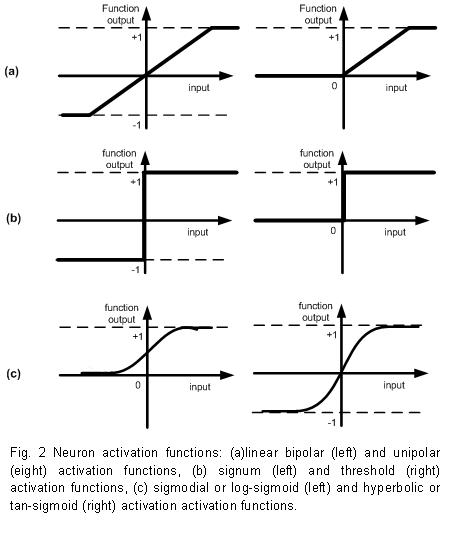 (a)

Function output
+1
input
-1

Function output
+1
0
input

(b)

function output
+1
input
-1

function output
+1
0
input

(c)

function output
+1
0
input

function output
+1
input
-1

Fig. 2 Neuron activation functions: (a)linear bipolar (left) and unipolar (eight) activation functions, (b) signum (left) and threshold (right) activation functions, (c) sigmodial or log-sigmoid (left) and hyperbolic or tan-sigmoid (right) activation activation functions.